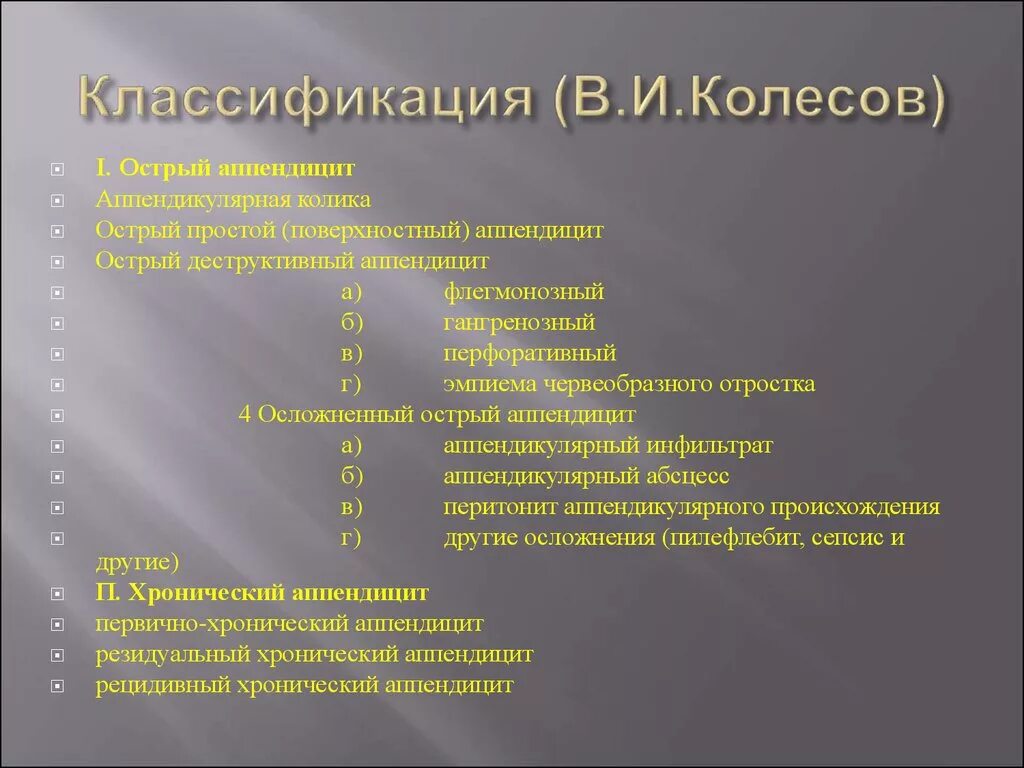 Классификация (В.И.Колесов)

I. Острый аппендицит
Аппендикулярная колика
Острый простой (поверхностный) аппендицит
Острый деструктивный аппендицит
а) флегмонозный
б) гангренозный
в) перфоративный
г) эмпиема червеобразного отростка
4 Осложненный острый аппендицит
а) аппендикулярный инфильтрат
б) аппендикулярный абсцесс
в) перитонит аппендикулярного происхождения
г) другие осложнения (пилефлебит, сепсис и другие)
П. Хронический аппендицит
первично-хронический аппендицит
резидуальный хронический аппендицит
рецидивный хронический аппендицит